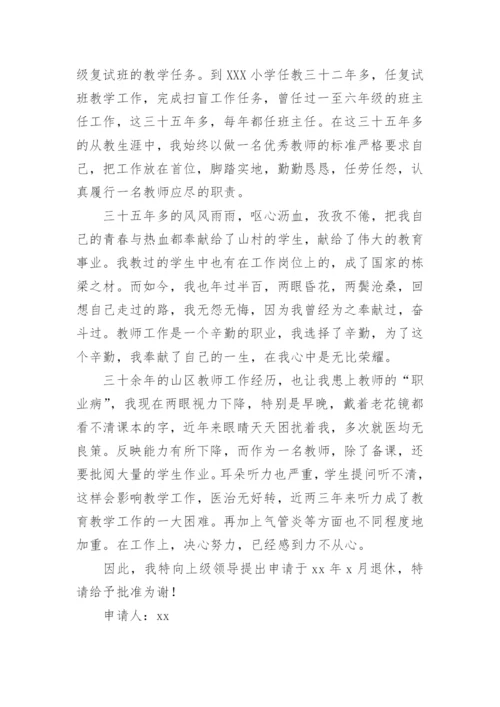 级复试班的教学任务。到XXX小学任教三十二年多，任复试班教学工作，完成扫盲工作任务，曾任过一至六年级的班主任工作，这三十五年多，每年都任班主任。在这三十五年多的从教生涯中，我始终以做一名优秀教师的标准严格要求自己，把工作放在首位，脚踏实地，勤勤恳恳，任劳任怨，认真履行一名教师应尽的职责。

三十五年多的风风雨雨，呕心沥血，孜孜不倦，把我自己的青春与热血都奉献给了山村的学生，献给了伟大的教育事业。我教过的学生中也有在工作岗位上的，成了国家的栋梁之材。而如今，我也年过半百，两眼昏花，两鬓沧桑，回想自己走过的路，我无怨无悔，因为我曾经为之奉献过，奋斗过。教师工作是一个辛勤的职业，我选择了辛勤，为了这个辛勤，我奉献了自己的一生，在我心中是无比荣耀。

三十余年的山区教师工作经历，也让我患上教师的“职业病”，我现在两眼视力下降，特别是早晚，戴着老花镜都看不清课本的字，近年来眼睛天天困扰着我，多次就医均无良策。反映能力有所下降，而作为一名教师，除了备课，还要批阅大量的学生作业。耳朵听力也严重，学生提问听不清，这样会影响教学工作，医治无好转，近两三年来听力成了教育教学工作的一大困难。再加上气管炎等方面也不同程度地加重。在工作上，决心努力，已经感到力不从心。

因此，我特向上级领导提出申请于xx年x月退休，特请给予批准为谢！

申请人：xx